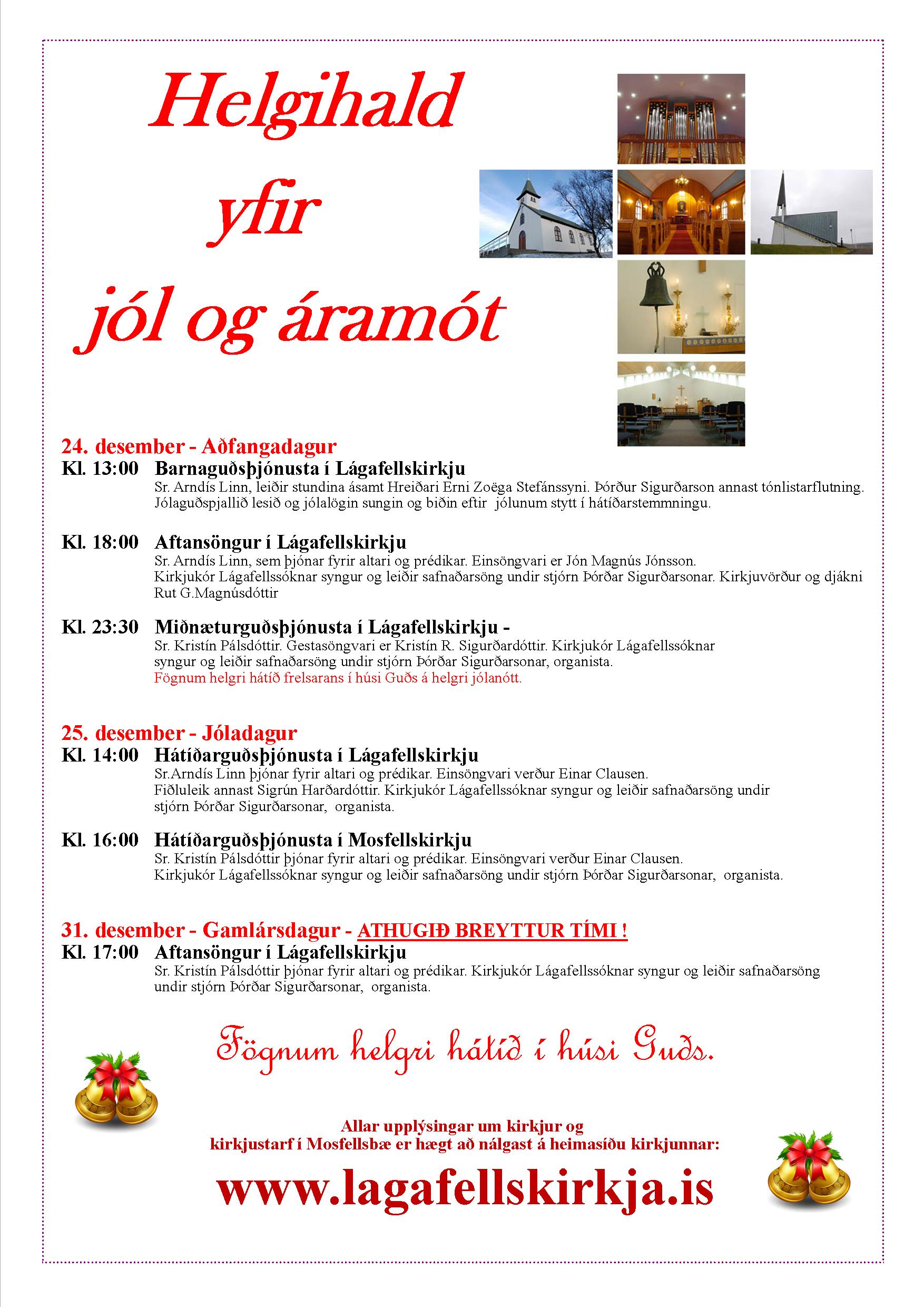 Helgihald yfir jól og áramót

24. desember - Aðfangadagur
Kl. 13:00 Barnaguðsþjónusta í Lágafellskirkju
Sr. Arndís Linn, leiðir stundina ásamt Hreiðari Erni Zoëga Stefánssyni. Þórður Sigurðarson annast tónlistarflutning. Jólaguðspjallið lesið og jólalögin sungin og biðin eftir jólunum stytt í hátíðarstemmningu.

Kl. 18:00 Aftansöngur í Lágafellskirkju
Sr. Arndís Linn, sem þjónar fyrir altari og prédikar. Einsöngvari er Jón Magnús Jónsson. Kirkjukór Lágafellssóknar syngur og leiðir safnaðarsöng undir stjórn Þórðar Sigurðarsonar. Kirkjuvörður og djákni Rut G.Magnúsdóttir

Kl. 23:30 Miðnæturguðsþjónusta í Lágafellskirkju -
Sr. Kristín Pálsdóttir. Gestasöngvari er Kristín R. Sigurðardóttir. Kirkjukór Lágafellssóknar syngur og leiðir safnaðarsöng undir stjórn Þórðar Sigurðarsonar, organista.
Fögnum helgri hátíð frelsarans í húsi Guðs á helgri jólanótt.

25. desember - Jóladagur
Kl. 14:00 Hátíðarguðsþjónusta í Lágafellskirkju
Sr.Arndís Linn þjónar fyrir altari og prédikar. Einsöngvari verður Einar Clausen. Fiðluleik annast Sigrún Harðardóttir. Kirkjukór Lágafellssóknar syngur og leiðir safnaðarsöng undir stjórn Þórðar Sigurðarsonar, organista.

Kl. 16:00 Hátíðarguðsþjónusta í Mosfellskirkju
Sr. Kristín Pálsdóttir þjónar fyrir altari og prédikar. Einsöngvari verður Einar Clausen. Kirkjukór Lágafellssóknar syngur og leiðir safnaðarsöng undir stjórn Þórðar Sigurðarsonar, organista.

31. desember - Gamlársdagur - ATHUGIÐ BREYTTUR TÍMI !
Kl. 17:00 Aftansöngur í Lágafellskirkju
Sr. Kristín Pálsdóttir þjónar fyrir altari og prédikar. Kirkjukór Lágafellssóknar syngur og leiðir safnaðarsöng undir stjórn Þórðar Sigurðarsonar, organista.

Fögnum helgri hátíð í húsi Guðs.

Allar upplýsingar um kirkjur og kirkjustarf í Mosfellsbæ er hægt að nálgast á heimasíðu kirkjunnar:
www.lagafellskirkja.is